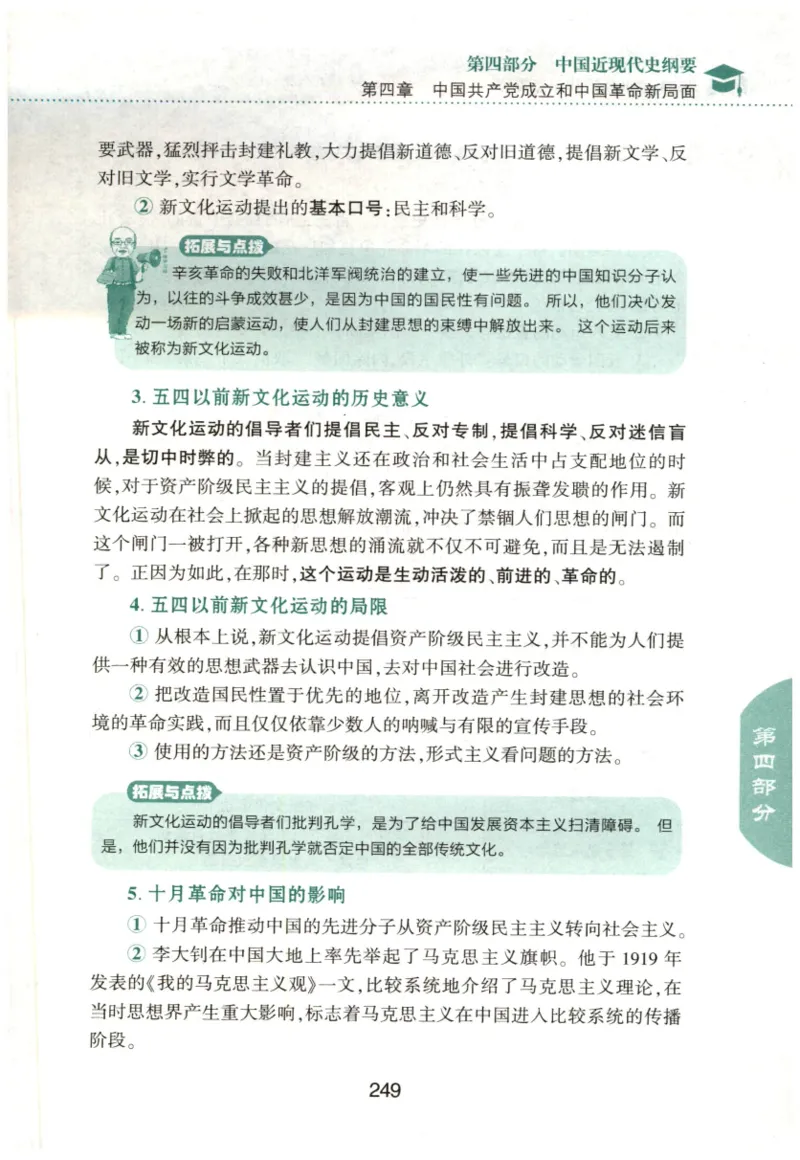 第四部分　中国近现代史纲要
第四章　中国共产党成立和中国革命新局面

要武器，猛烈抨击封建礼教，大力提倡新道德、反对旧道德，提倡新文学、反对旧文学，实行文学革命。

② 新文化运动提出的基本口号：民主和科学。

拓展与点拨

辛亥革命的失败和北洋军阀统治的建立，使一些先进的中国知识分子认为，以往的斗争成效甚少，是因为中国的国民性有问题。所以，他们决心发动一场新的启蒙运动，使人们从封建思想的束缚中解放出来。这个运动后来被称为新文化运动。

3. 五四以前新文化运动的历史意义

新文化运动的倡导者们提倡民主、反对专制，提倡科学、反对迷信盲从，是切中时弊的。当封建主义还在政治和社会生活中占支配地位的时候，对于资产阶级民主主义的提倡，客观上仍然具有振聋发聩的作用。新文化运动在社会上掀起的思想解放潮流，冲决了禁锢人们思想的闸门。而这个闸门一被打开，各种新思想的涌流就不仅不可避免，而且是无法遏制了。正因为如此，在那时，这个运动是生动活泼的、前进的、革命的。

4. 五四以前新文化运动的局限

① 从根本上说，新文化运动提倡资产阶级民主主义，并不能为人们提供一种有效的思想武器去认识中国，去对中国社会进行改造。

② 把改造国民性置于优先的地位，离开改造产生封建思想的社会环境的革命实践，而且仅仅依靠少数人的呐喊与有限的宣传手段。

③ 使用的方法还是资产阶级的方法，形式主义看问题的方法。

拓展与点拨

新文化运动的倡导者们批判孔学，是为了给中国发展资本主义扫清障碍。但是，他们并没有因为批判孔学就否定中国的全部传统文化。

5. 十月革命对中国的影响

① 十月革命推动中国的先进分子从资产阶级民主主义转向社会主义。

② 李大钊在中国大地上率先举起了马克思主义旗帜。他于 1919 年发表的《我的马克思主义观》一文，比较系统地介绍了马克思主义理论，在当时思想界产生重大影响，标志着马克思主义在中国进入比较系统的传播阶段。

第四部分

249